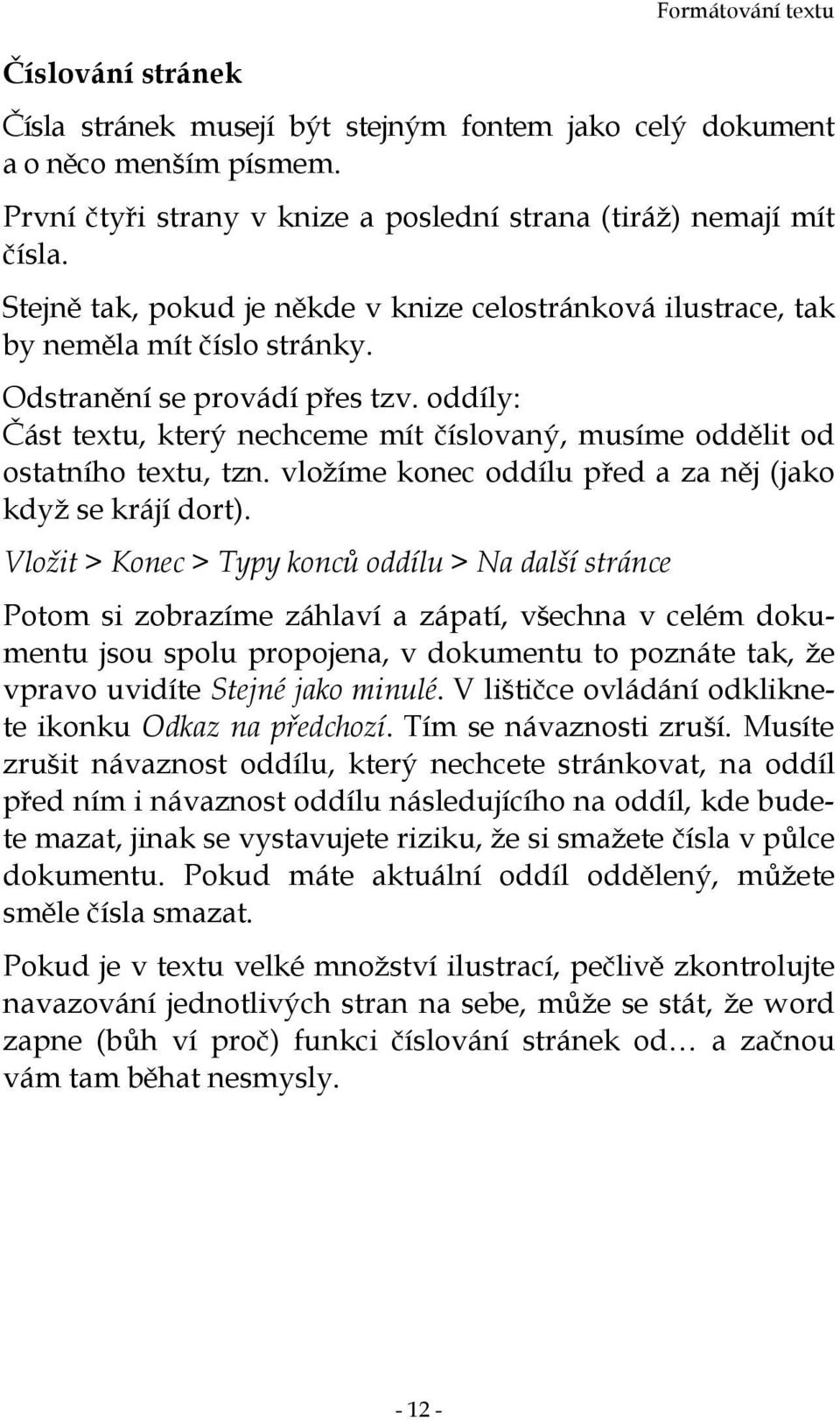 Formátování textu

Číslování stránek

Čísla stránek musejí být stejným fontem jako celý dokument a o něco menším písmem.

První čtyři strany v knize a poslední strana (tiráž) nemají mít čísla.

Stejně tak, pokud je někde v knize celostránková ilustrace, tak by neměla mít číslo stránky.

Odstranění se provádí přes tzv. oddíly:
Část textu, který nechceme mít číslovaný, musíme oddělit od ostatního textu, tzn. vložíme konec oddílu před a za něj (jako když se krájí dort).

Vložit > Konec > Typy konců oddílu > Na další stránce

Potom si zobrazíme záhlaví a zápatí, všechna v celém dokumentu jsou spolu propojena, v dokumentu to poznáte tak, že vpravo uvidíte Stejné jako minulé. V lištičce ovládání odklikněte ikonku Odkaz na předchozí. Tím se návaznosti zruší. Musíte zrušit návaznost oddílu, který nechcete stránkovat, na oddíl před ním i návaznost oddílu následujícího na oddíl, kde budete mazat, jinak se vystavujete riziku, že si smažete čísla v půlce dokumentu. Pokud máte aktuální oddíl oddělený, můžete směle čísla smazat.

Pokud je v textu velké množství ilustrací, pečlivě zkontrolujte navazování jednotlivých stran na sebe, může se stát, že word zapne (bůh ví proč) funkci číslování stránek od… a začnou vám tam běhat nesmysly.

- 12 -